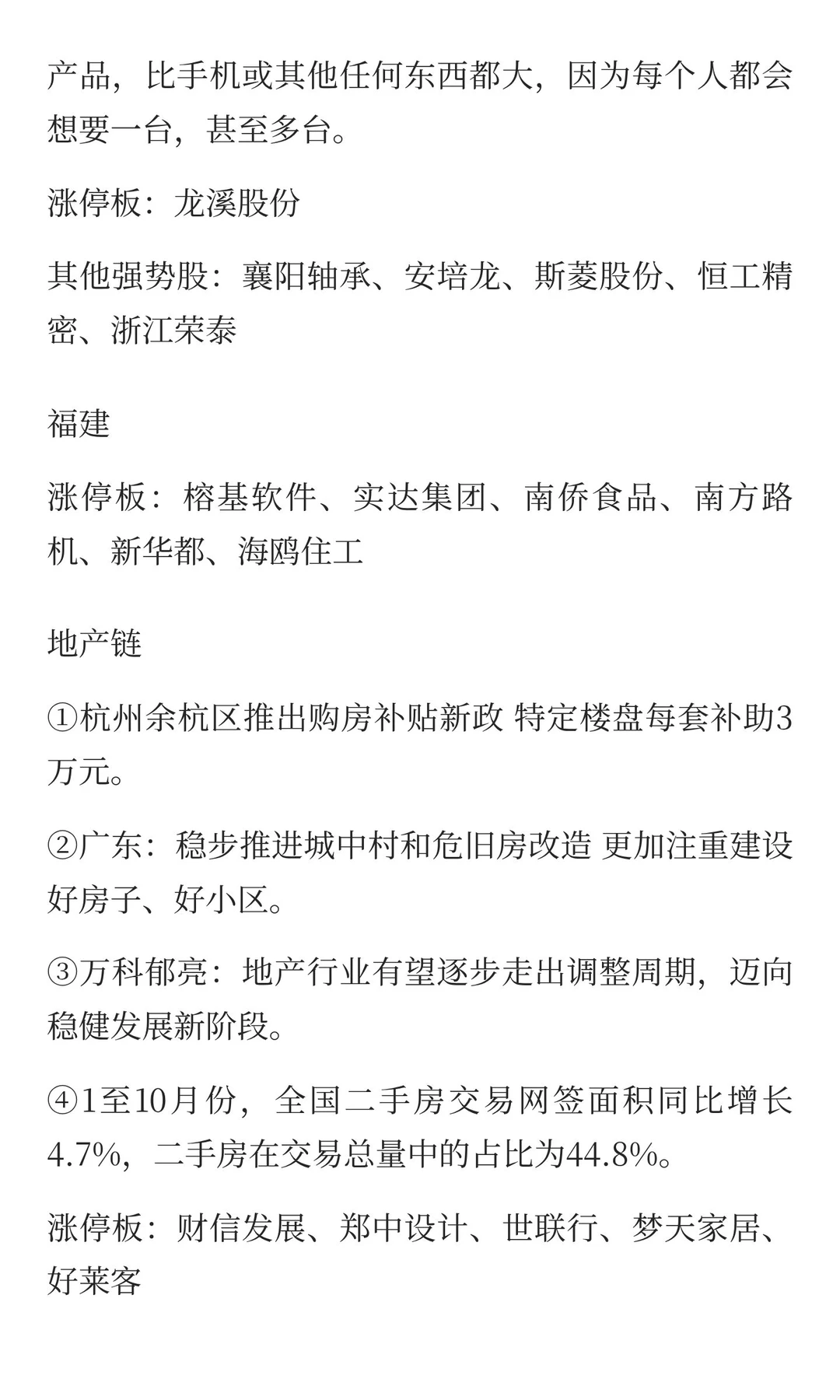 产品，比手机或其他任何东西都大，因为每个人都会想要一台，甚至多台。

涨停板：龙溪股份

其他强势股：襄阳轴承、安培龙、斯菱股份、恒工精密、浙江荣泰

福建

涨停板：榕基软件、实达集团、南侨食品、南方路机、新华都、海鸥住工

地产链

①杭州余杭区推出购房补贴新政 特定楼盘每套补助3万元。

②广东：稳步推进城中村和危旧房改造 更加注重建设好房子、好小区。

③万科郁亮：地产行业有望逐步走出调整周期，迈向稳健发展新阶段。

④1至10月份，全国二手房交易网签面积同比增长4.7%，二手房在交易总量中的占比为44.8%。

涨停板：财信发展、郑中设计、世联行、梦天家居、好莱客